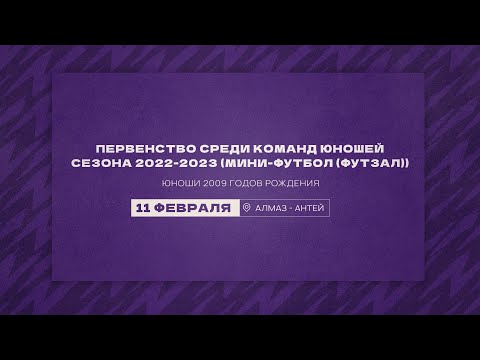 ПЕРВЕНСТВО СРЕДИ КОМАНД ЮНОШЕЙ СЕЗОНА 2022-2023 (МИНИ-ФУТБОЛ (ФУТЗАЛ))

ЮНОШИ 2009 ГОДОВ РОЖДЕНИЯ

11 ФЕВРАЛЯ

АЛМАЗ - АНТЕЙ